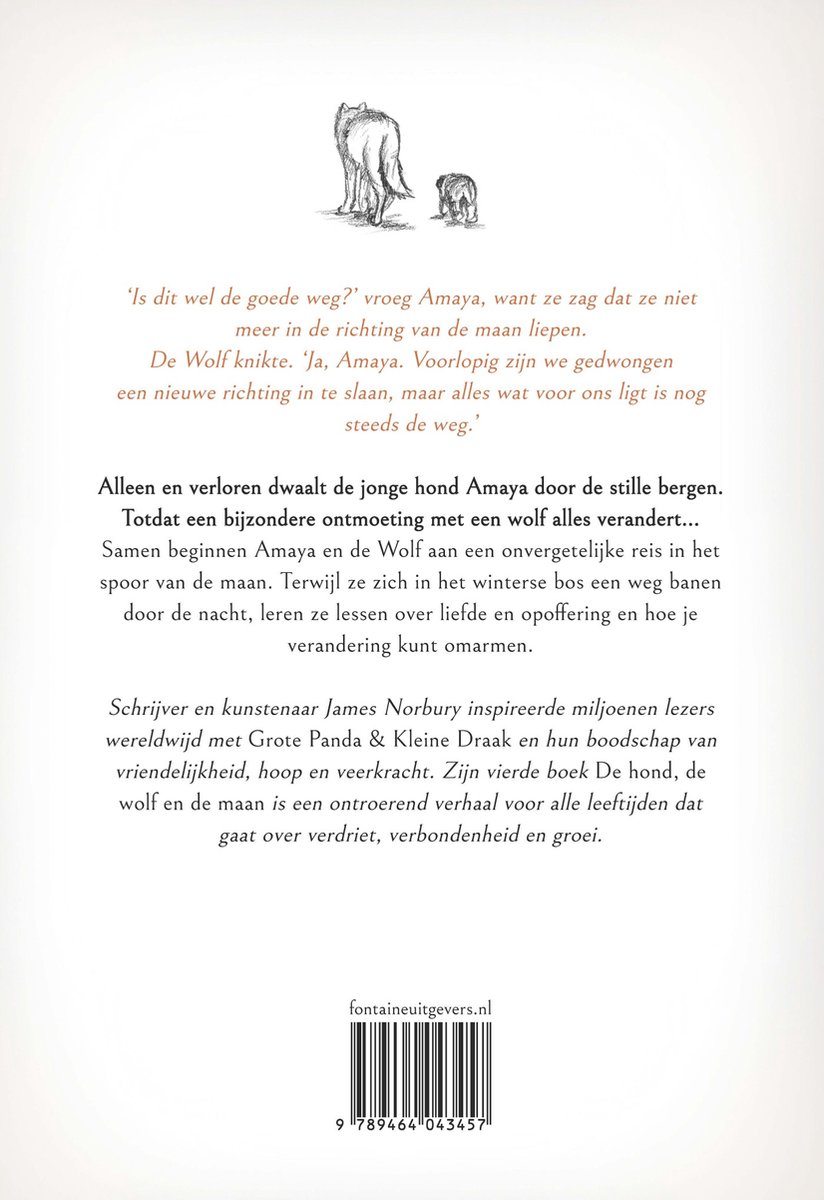 'Is dit wel de goede weg?' vroeg Amaya, want ze zag dat ze niet meer in de richting van de maan liepen.
De Wolf knikte. 'Ja, Amaya. Voorlopig zijn we gedwongen een nieuwe richting in te slaan, maar alles wat voor ons ligt is nog steeds de weg.'

Alleen en verloren dwaalt de jonge hond Amaya door de stille bergen. Totdat een bijzondere ontmoeting met een wolf alles verandert...
Samen beginnen Amaya en de Wolf aan een onvergetelijke reis in het spoor van de maan. Terwijl ze zich in het winterse bos een weg banen door de nacht, leren ze lessen over liefde en opoffering en hoe je verandering kunt omarmen.

Schrijver en kunstenaar James Norbury inspireerde miljoenen lezers wereldwijd met Grote Panda & Kleine Draak en hun boodschap van vriendelijkheid, hoop en veerkracht. Zijn vierde boek De hond, de wolf en de maan is een ontroerend verhaal voor alle leeftijden dat gaat over verdriet, verbondenheid en groei.

fontaineuitgevers.nl

9 789464 043457